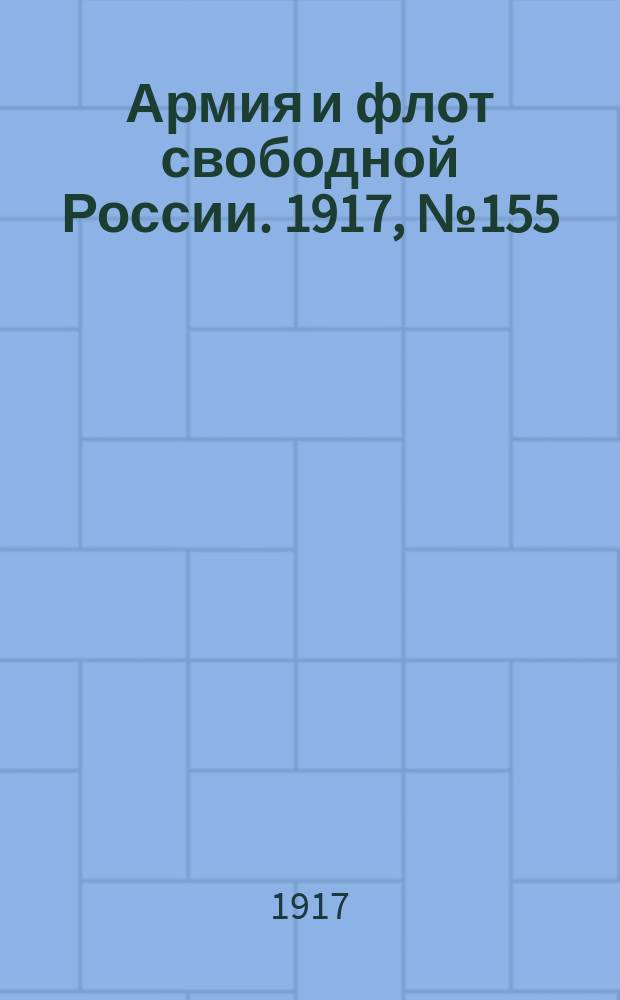 Армия и флот свободной России. 1917, №155

1917